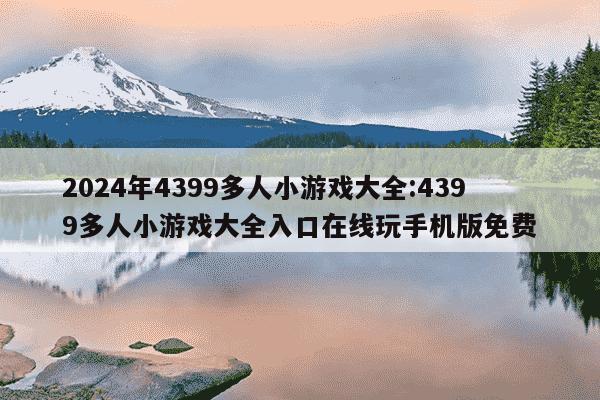 2024年4399多人小游戏大全:4399多人小游戏大全入口在线玩手机版免费